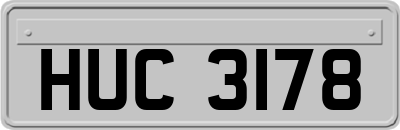 HUC 3178